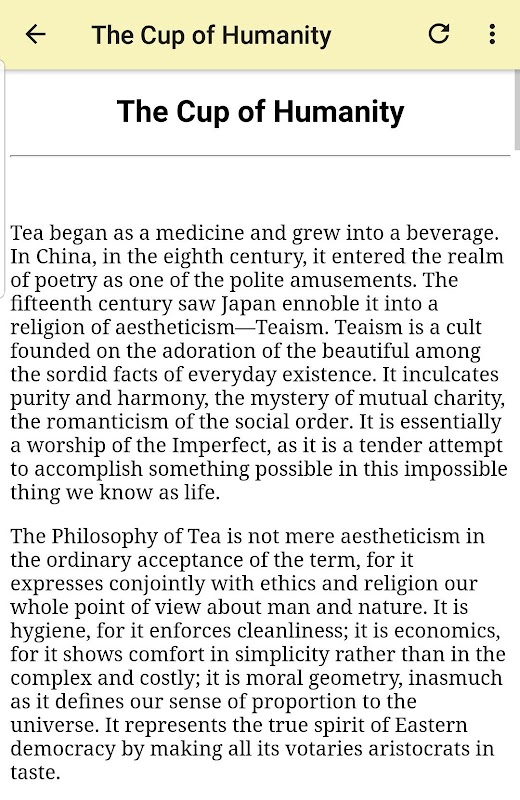 The Cup of Humanity

The Cup of Humanity

Tea began as a medicine and grew into a beverage. In China, in the eighth century, it entered the realm of poetry as one of the polite amusements. The fifteenth century saw Japan ennoble it into a religion of aestheticism—Teaism. Teaism is a cult founded on the adoration of the beautiful among the sordid facts of everyday existence. It inculcates purity and harmony, the mystery of mutual charity, the romanticism of the social order. It is essentially a worship of the Imperfect, as it is a tender attempt to accomplish something possible in this impossible thing we know as life.

The Philosophy of Tea is not mere aestheticism in the ordinary acceptance of the term, for it expresses conjointly with ethics and religion our whole point of view about man and nature. It is hygiene, for it enforces cleanliness; it is economics, for it shows comfort in simplicity rather than in the complex and costly; it is moral geometry, inasmuch as it defines our sense of proportion to the universe. It represents the true spirit of Eastern democracy by making all its votaries aristocrats in taste.